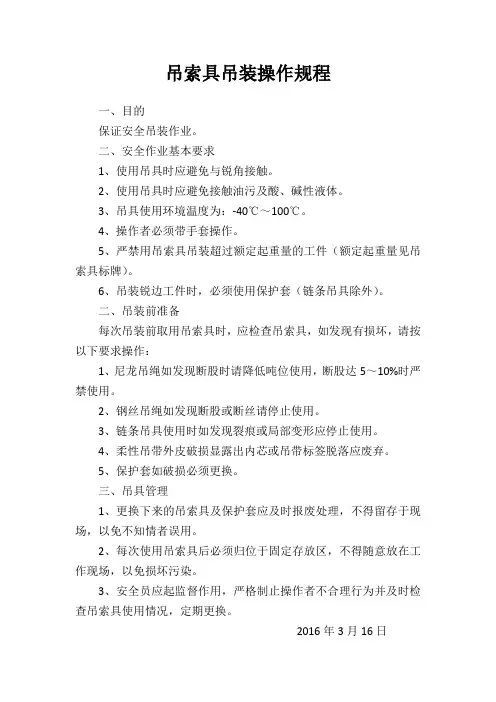 吊索具吊装操作规程

一、目的

保证安全吊装作业。

二、安全作业基本要求

1、使用吊具时应避免与锐角接触。

2、使用吊具时应避免接触油污及酸、碱性液体。

3、吊具使用环境温度为：-40℃～100℃。

4、操作者必须带手套操作。

5、严禁用吊索具吊装超过额定起重量的工件（额定起重量见吊索具标牌）。

6、吊装锐边工件时，必须使用保护套（链条吊具除外）。

二、吊装前准备

每次吊装前取用吊索具时，应检查吊索具，如发现有损坏，请按以下要求操作：

1、尼龙吊绳如发现断股时请降低吨位使用，断股达 5～10%时严禁使用。

2、钢丝吊绳如发现断股或断丝请停止使用。

3、链条吊具使用时如发现裂痕或局部变形应停止使用。

4、柔性吊带外皮破损显露出内芯或吊带标签脱落应废弃。

5、保护套如破损必须更换。

三、吊具管理

1、更换下来的吊索具及保护套应及时报废处理，不得留存于现场，以免不知情者误用。

2、每次使用吊索具后必须归位于固定存放区，不得随意放在工作现场，以免损坏污染。

3、安全员应起监督作用，严格制止操作者不合理行为并及时检查吊索具使用情况，定期更换。

2016 年 3 月 16 日